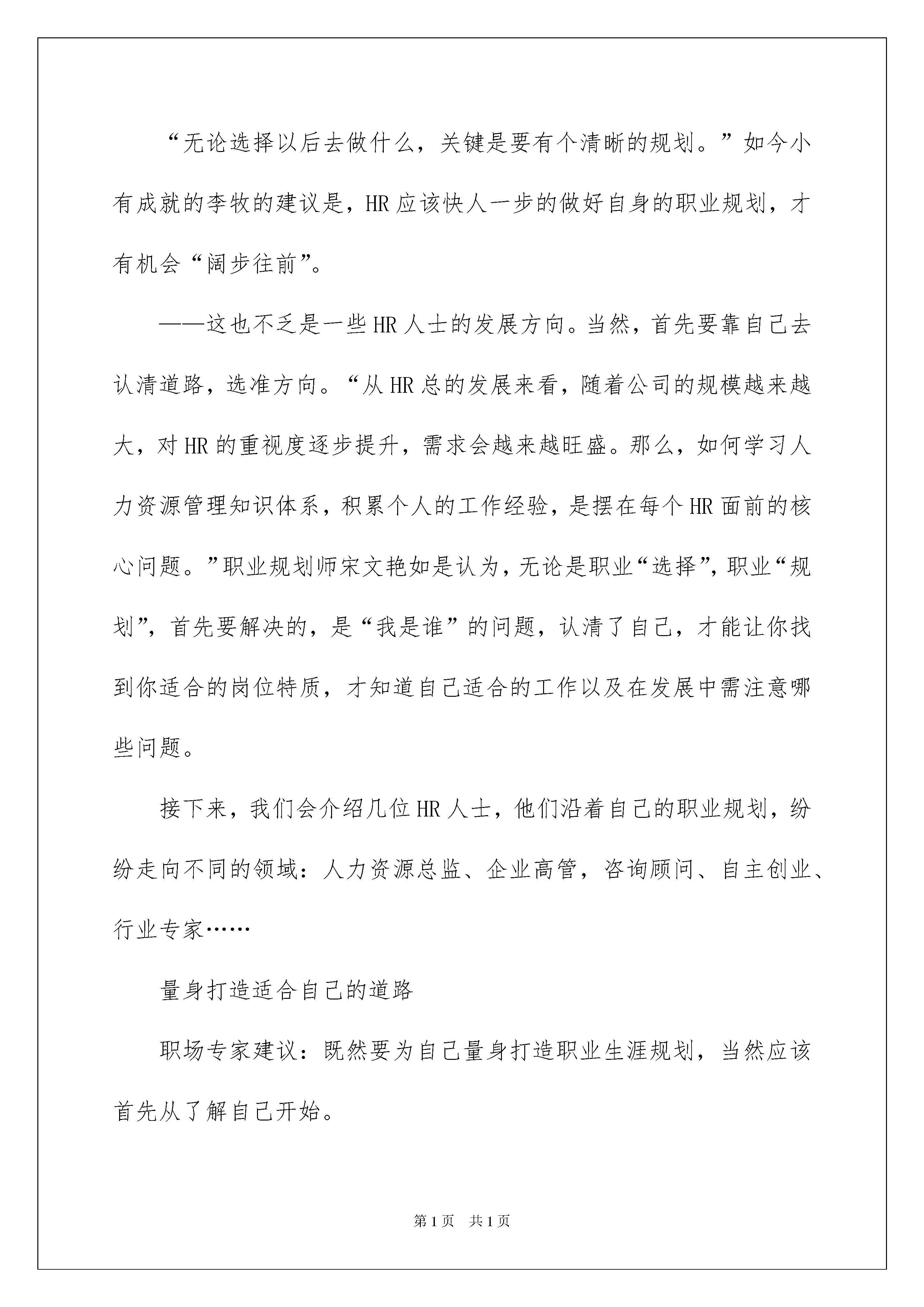 “无论选择以后去做什么，关键是要有个清晰的规划。”如今小有成就的李牧的建议是，HR应该快人一步的做好自身的职业规划，才有机会“阔步往前”。

——这也不乏是一些HR人士的发展方向。当然，首先要靠自己去认清道路，选准方向。“从HR总的发展来看，随着公司的规模越来越大，对HR的重视度逐步提升，需求会越来越旺盛。那么，如何学习人力资源管理知识体系，积累个人的工作经验，是摆在每个HR面前的核心问题。”职业规划师宋文艳如是认为，无论是职业“选择”，职业“规划”，首先要解决的，是“我是谁”的问题，认清了自己，才能让你找到你适合的岗位特质，才知道自己适合的工作以及在发展中需注意哪些问题。

接下来，我们会介绍几位HR人士，他们沿着自己的职业规划，纷纷走向不同的领域：人力资源总监、企业高管，咨询顾问、自主创业、行业专家……

量身打造适合自己的道路

职场专家建议：既然要为自己量身打造职业生涯规划，当然应该首先从了解自己开始。

第1页 共1页